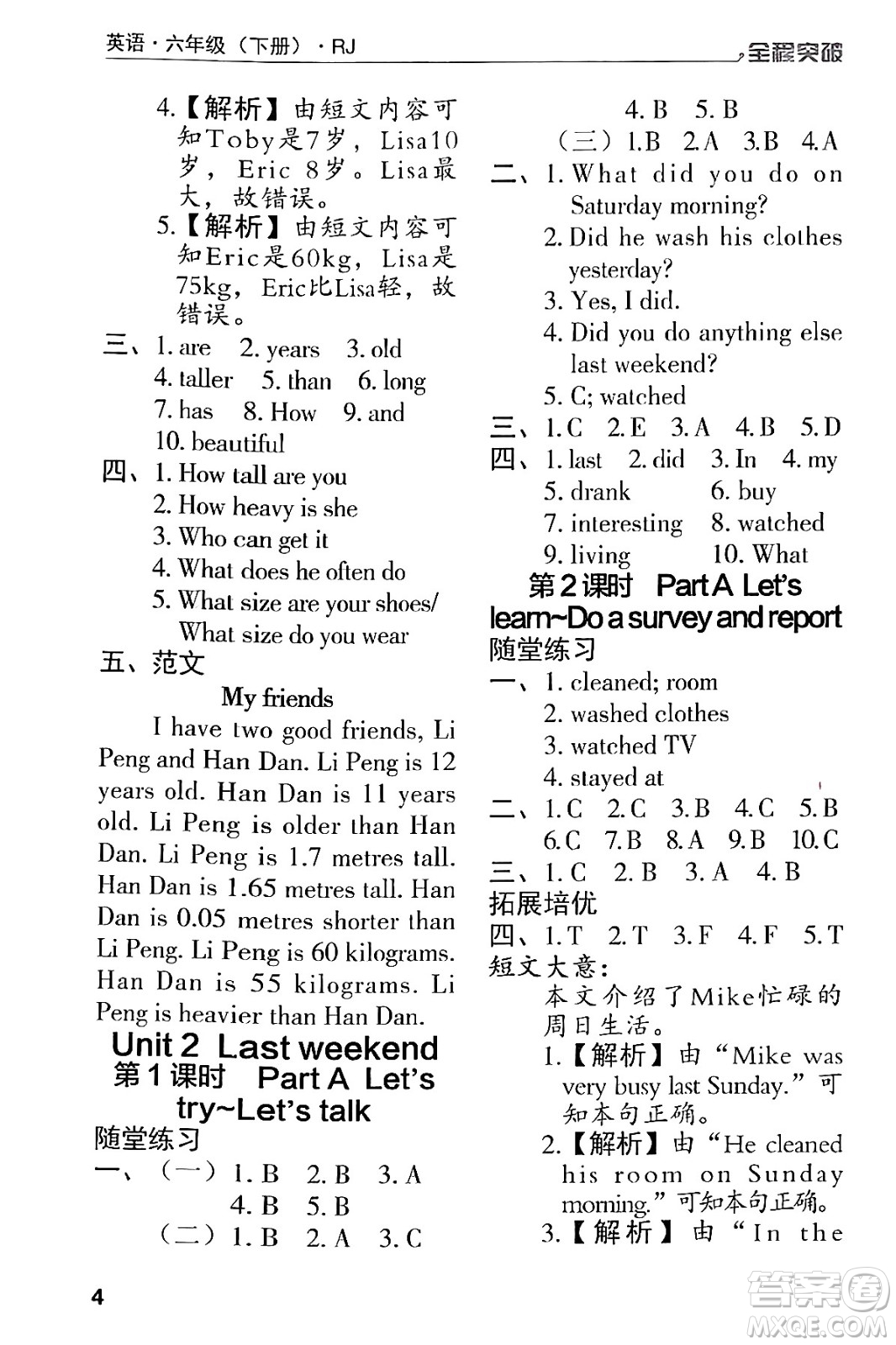 英语·六年级（下册）·RJ　　全程突破

4.【解析】由短文内容可知Toby是7岁，Lisa10岁，Eric 8岁。Lisa最大，故错误。
5.【解析】由短文内容可知Eric是60kg，Lisa是75kg，Eric比Lisa轻，故错误。
三、1. are　2. years　3. old
4. taller　5. than　6. long
7. has　8. How　9. and
10. beautiful
四、1. How tall are you
2. How heavy is she
3. Who can get it
4. What does he often do
5. What size are your shoes/ What size do you wear
五、范文

My friends

I have two good friends, Li Peng and Han Dan. Li Peng is 12 years old. Han Dan is 11 years old. Li Peng is older than Han Dan. Li Peng is 1.7 metres tall. Han Dan is 1.65 metres tall. Han Dan is 0.05 metres shorter than Li Peng. Li Peng is 60 kilograms. Han Dan is 55 kilograms. Li Peng is heavier than Han Dan.

Unit 2 Last weekend
第1课时 Part A Let's try~Let's talk
随堂练习
一、（一）1. B　2. B　3. A
4. B　5. B
（二）1. B　2. A　3. C
4. B　5. B
（三）1.B　2.A　3.B　4.A
二、1. What did you do on Saturday morning?
2. Did he wash his clothes yesterday?
3. Yes, I did.
4. Did you do anything else last weekend?
5. C; watched
三、1. C　2. E　3. A　4. B　5. D
四、1. last　2. did　3. In　4. my
5. drank　6. buy
7. interesting　8. watched
9. living　10. What
第2课时 Part A Let's learn~Do a survey and report
随堂练习
一、1. cleaned; room
2. washed clothes
3. watched TV
4. stayed at
二、1. C　2. C　3. B　4. C　5. B
6. C　7. B　8. A　9. B　10. C
三、1. C　2. B　3. A　4. B
拓展培优
四、1. T　2. T　3. F　4. F　5. T
短文大意：
本文介绍了Mike忙碌的周日生活。
1.【解析】由“Mike was very busy last Sunday.”可知本句正确。
2.【解析】由“He cleaned his room on Sunday morning.”可知本句正确。
3.【解析】由“In the

4

答案圈 MXQE.COM